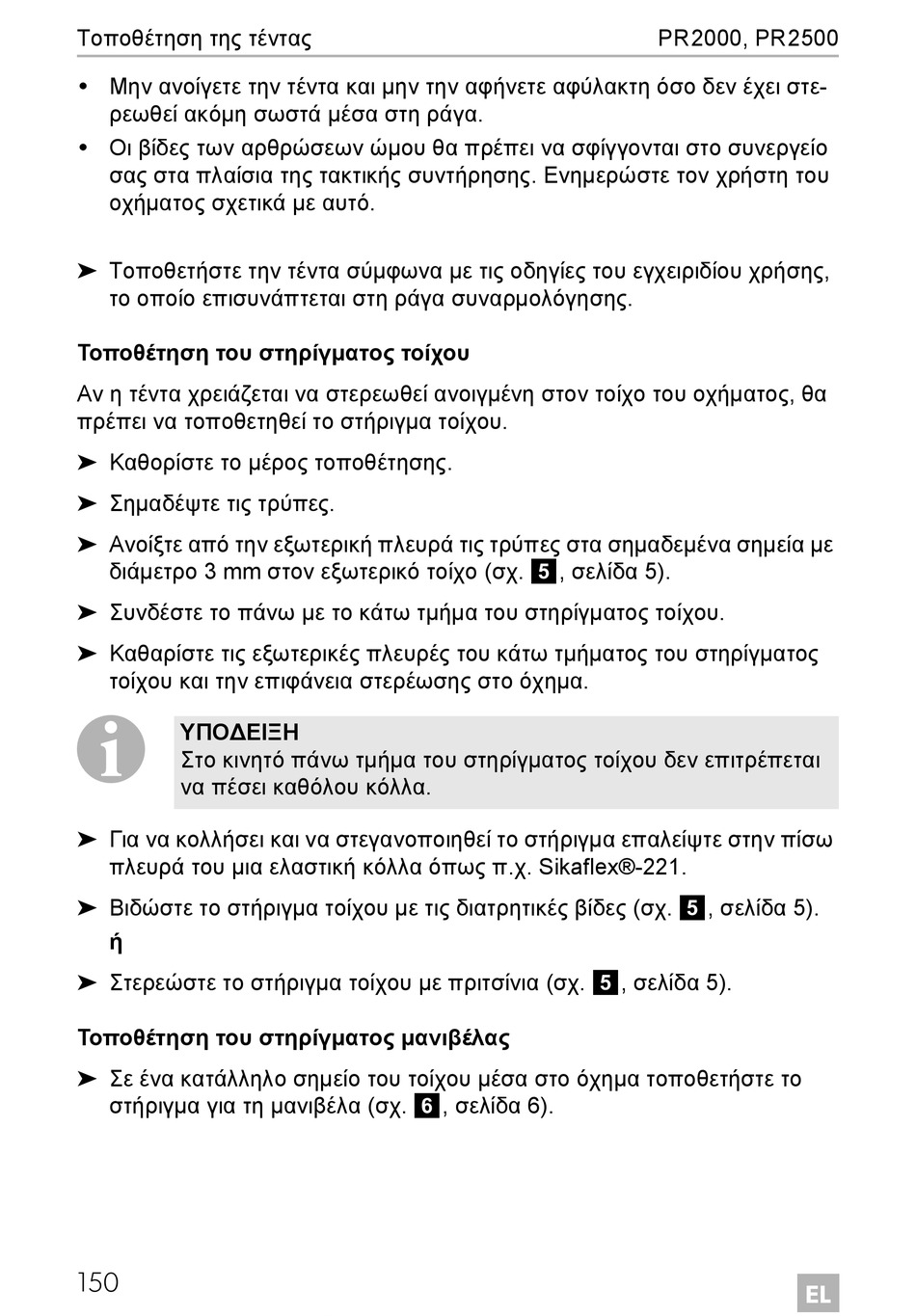 Τοποθέτηση της τέντας PR2000, PR2500

• Μην ανοίγετε την τέντα και μην την αφήνετε αφύλακτη όσο δεν έχει στερεωθεί ακόμη σωστά μέσα στη ράγα.
• Οι βίδες των αρθρώσεων ώμου θα πρέπει να σφίγγονται στο συνεργείο σας στα πλαίσια της τακτικής συντήρησης. Ενημερώστε τον χρήστη του οχήματος σχετικά με αυτό.

➤ Τοποθετήστε την τέντα σύμφωνα με τις οδηγίες του εγχειριδίου χρήσης, το οποίο επισυνάπτεται στη ράγα συναρμολόγησης.

Τοποθέτηση του στηρίγματος τοίχου

Αν η τέντα χρειάζεται να στερεωθεί ανοιγμένη στον τοίχο του οχήματος, θα πρέπει να τοποθετηθεί το στήριγμα τοίχου.

➤ Καθορίστε το μέρος τοποθέτησης.

➤ Σημαδέψτε τις τρύπες.

➤ Ανοίξτε από την εξωτερική πλευρά τις τρύπες στα σημαδεμένα σημεία με διάμετρο 3 mm στον εξωτερικό τοίχο (σχ. 5, σελίδα 5).

➤ Συνδέστε το πάνω με το κάτω τμήμα του στηρίγματος τοίχου.

➤ Καθαρίστε τις εξωτερικές πλευρές του κάτω τμήματος του στηρίγματος τοίχου και την επιφάνεια στερέωσης στο όχημα.

ΥΠΟΔΕΙΞΗ
Στο κινητό πάνω τμήμα του στηρίγματος τοίχου δεν επιτρέπεται να πέσει καθόλου κόλλα.

➤ Για να κολλήσει και να στεγανοποιηθεί το στήριγμα επαλείψτε στην πίσω πλευρά του μια ελαστική κόλλα όπως π.χ. Sikaflex®-221.

➤ Βιδώστε το στήριγμα τοίχου με τις διατρητικές βίδες (σχ. 5, σελίδα 5).
ή

➤ Στερεώστε το στήριγμα τοίχου με πριτσίνια (σχ. 5, σελίδα 5).

Τοποθέτηση του στηρίγματος μανιβέλας

➤ Σε ένα κατάλληλο σημείο του τοίχου μέσα στο όχημα τοποθετήστε το στήριγμα για τη μανιβέλα (σχ. 6, σελίδα 6).

150 EL